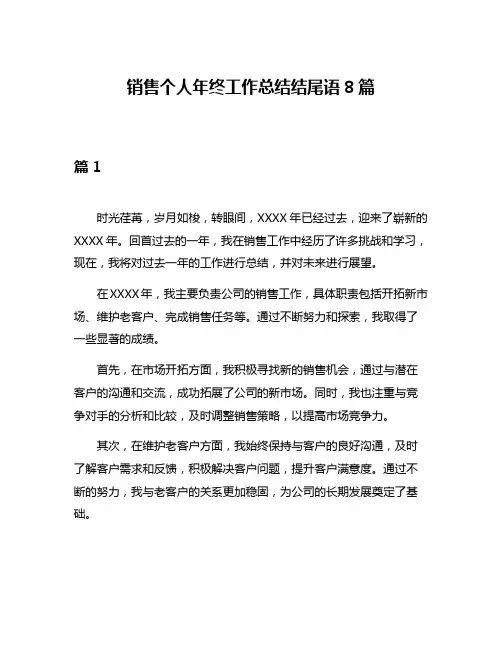 销售个人年终工作总结结尾语 8 篇

篇 1

时光荏苒，岁月如梭，转眼间，XXXX 年已经过去，迎来了崭新的 XXXX 年。回首过去的一年，我在销售工作中经历了许多挑战和学习，现在，我将对过去一年的工作进行总结，并对未来进行展望。

在 XXXX 年，我主要负责公司的销售工作，具体职责包括开拓新市场、维护老客户、完成销售任务等。通过不断努力和探索，我取得了一些显著的成绩。

首先，在市场开拓方面，我积极寻找新的销售机会，通过与潜在客户的沟通和交流，成功拓展了公司的新市场。同时，我也注重与竞争对手的分析和比较，及时调整销售策略，以提高市场竞争力。

其次，在维护老客户方面，我始终保持与客户的良好沟通，及时了解客户需求和反馈，积极解决客户问题，提升客户满意度。通过不断的努力，我与老客户的关系更加稳固，为公司的长期发展奠定了基础。